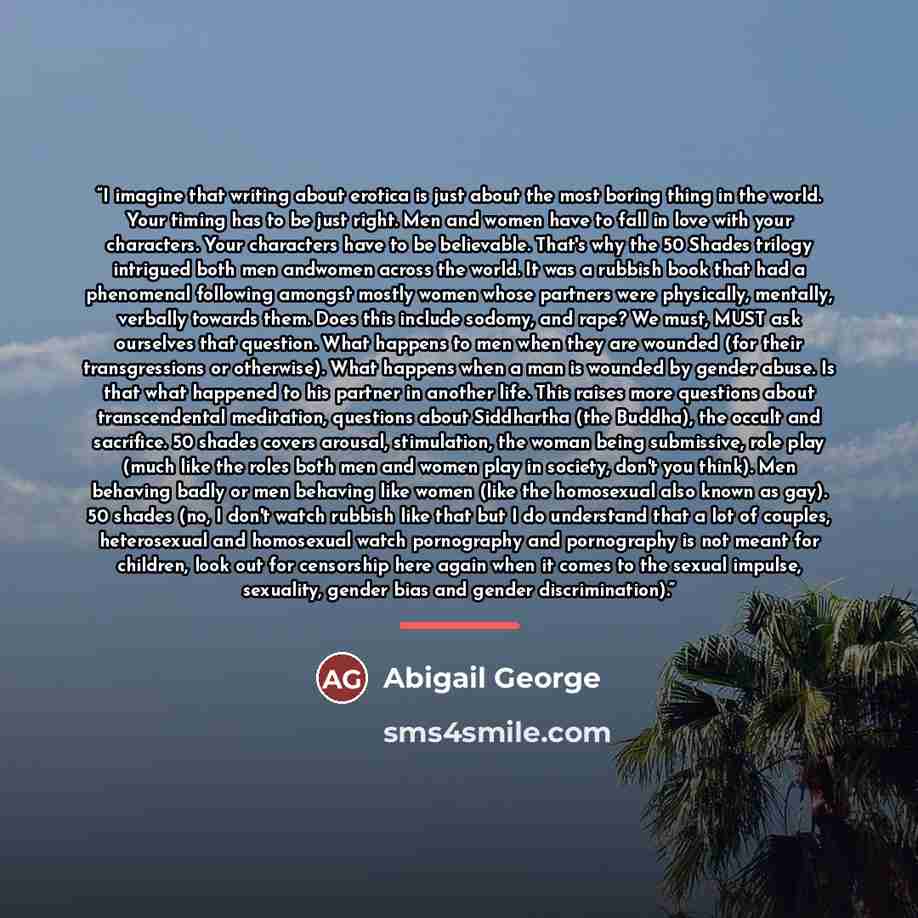 "I imagine that writing about erotica is just about the most boring thing in the world. Your timing has to be just right. Men and women have to fall in love with your characters. Your characters have to be believable. That's why the 50 Shades trilogy intrigued both men andwomen across the world. It was a rubbish book that had a phenomenal following amongst mostly women whose partners were physically, mentally, verbally towards them. Does this include sodomy, and rape? We must, MUST ask ourselves that question. What happens to men when they are wounded (for their transgressions or otherwise). What happens when a man is wounded by gender abuse. Is that what happened to his partner in another life. This raises more questions about transcendental meditation, questions about Siddhartha (the Buddha), the occult and sacrifice. 50 shades covers arousal, stimulation, the woman being submissive, role play (much like the roles both men and women play in society, don't you think). Men behaving badly or men behaving like women (like the homosexual also known as gay). 50 shades (no, I don't watch rubbish like that but I do understand that a lot of couples, heterosexual and homosexual watch pornography and pornography is not meant for children, look out for censorship here again when it comes to the sexual impulse, sexuality, gender bias and gender discrimination)."

AG Abigail George

sms4smile.com